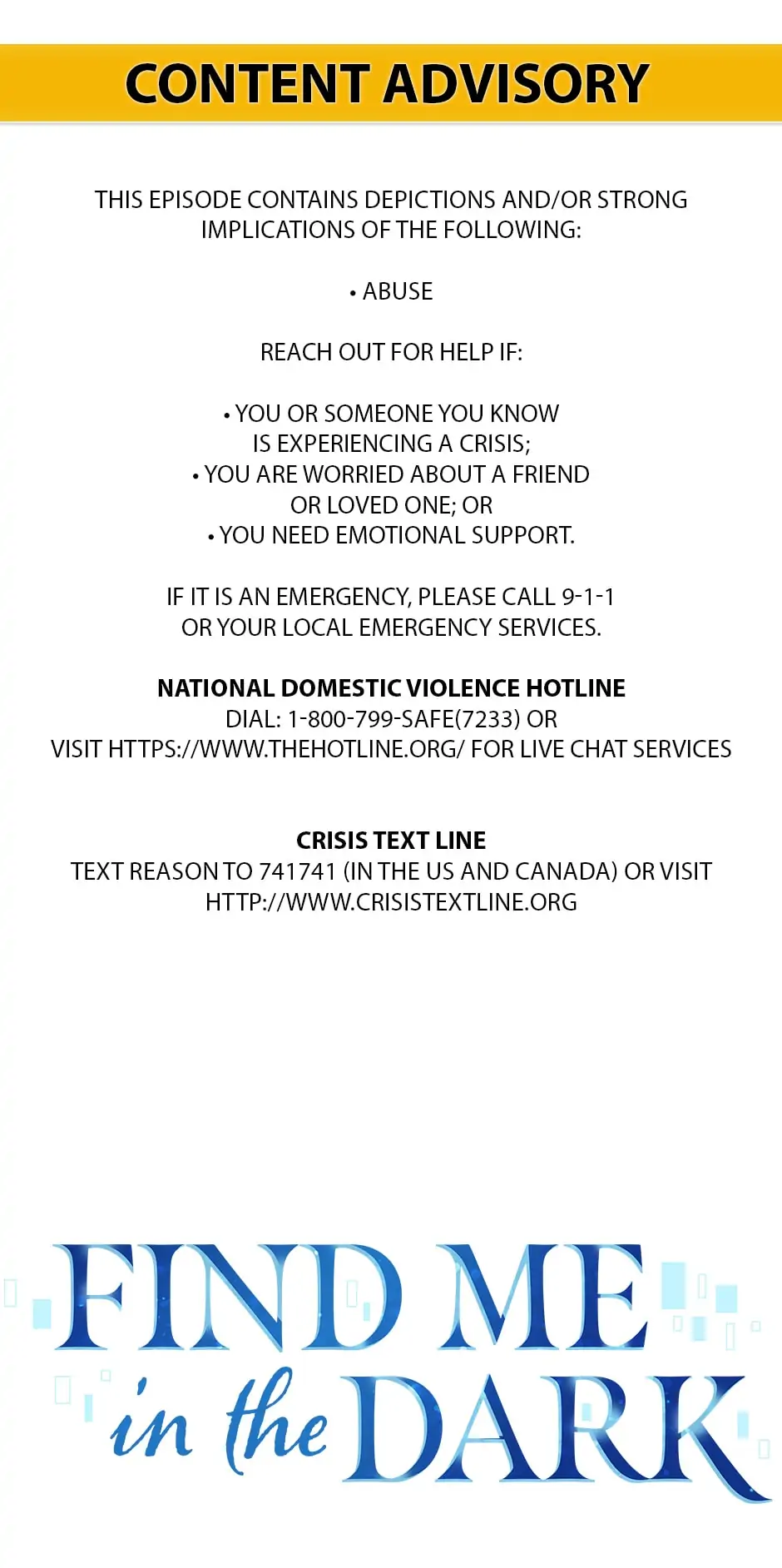 CONTENT ADVISORY

THIS EPISODE CONTAINS DEPICTIONS AND/OR STRONG IMPLICATIONS OF THE FOLLOWING:

• ABUSE

REACH OUT FOR HELP IF:

• YOU OR SOMEONE YOU KNOW IS EXPERIENCING A CRISIS;
• YOU ARE WORRIED ABOUT A FRIEND OR LOVED ONE; OR
• YOU NEED EMOTIONAL SUPPORT.

IF IT IS AN EMERGENCY, PLEASE CALL 9-1-1 OR YOUR LOCAL EMERGENCY SERVICES.

NATIONAL DOMESTIC VIOLENCE HOTLINE
DIAL: 1-800-799-SAFE(7233) OR
VISIT HTTPS://WWW.THEHOTLINE.ORG/ FOR LIVE CHAT SERVICES

CRISIS TEXT LINE
TEXT REASON TO 741741 (IN THE US AND CANADA) OR VISIT HTTP://WWW.CRISISTEXTLINE.ORG

FIND ME in the DARK